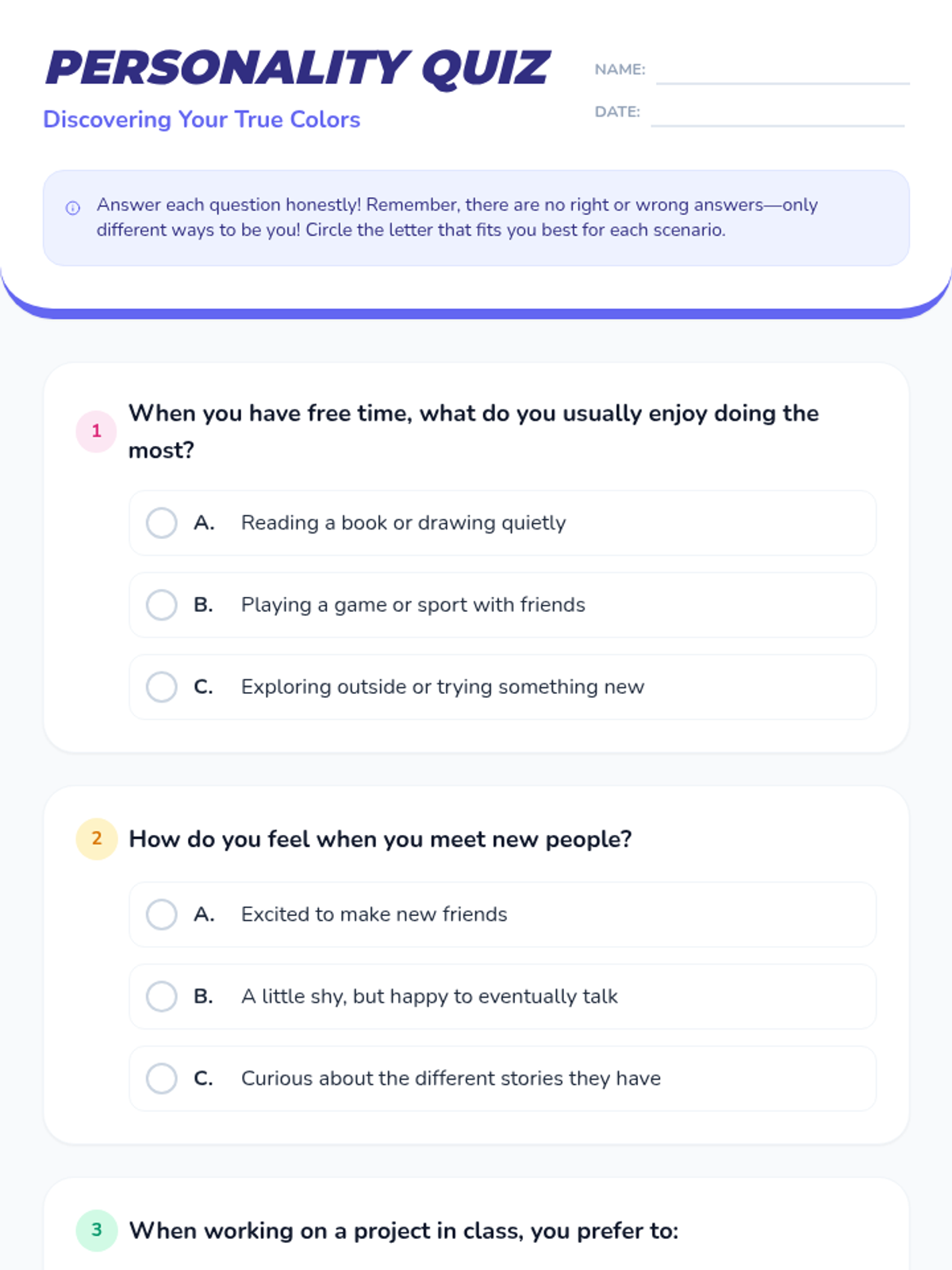 PERSONALITY QUIZ

Discovering Your True Colors

NAME: ____

DATE: ____

Answer each question honestly! Remember, there are no right or wrong answers—only different ways to be you! Circle the letter that fits you best for each scenario.

1 When you have free time, what do you usually enjoy doing the most?

A. Reading a book or drawing quietly

B. Playing a game or sport with friends

C. Exploring outside or trying something new

2 How do you feel when you meet new people?

A. Excited to make new friends

B. A little shy, but happy to eventually talk

C. Curious about the different stories they have

3 When working on a project in class, you prefer to: